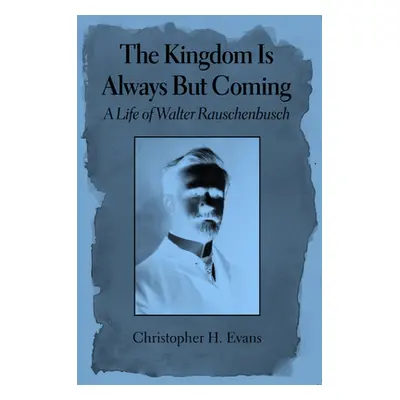 The Kingdom Is Always But Coming

A Life of Walter Rauschenbusch

Christopher H. Evans